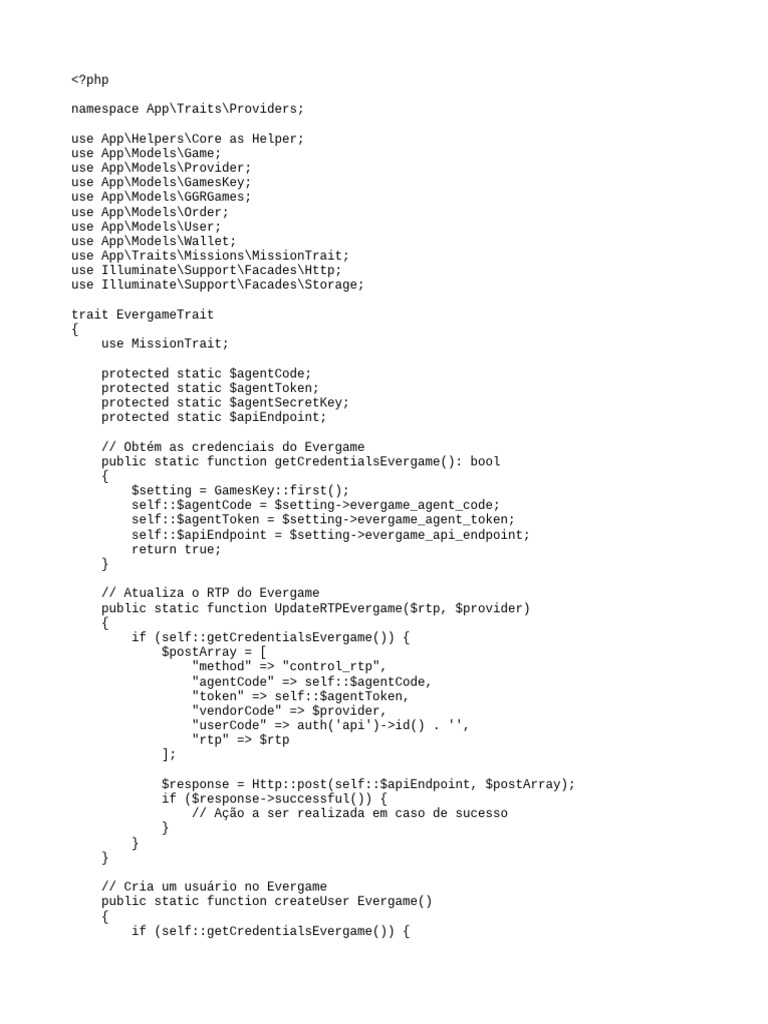 <?php

namespace App\Traits\Providers;

use App\Helpers\Core as Helper;
use App\Models\Game;
use App\Models\Provider;
use App\Models\GamesKey;
use App\Models\GGRGames;
use App\Models\Order;
use App\Models\User;
use App\Models\Wallet;
use App\Traits\Missions\MissionTrait;
use Illuminate\Support\Facades\Http;
use Illuminate\Support\Facades\Storage;

trait EvergameTrait
{
    use MissionTrait;

    protected static $agentCode;
    protected static $agentToken;
    protected static $agentSecretKey;
    protected static $apiEndpoint;

    // Obtém as credenciais do Evergame
    public static function getCredentialsEvergame(): bool
    {
        $setting = GamesKey::first();
        self::$agentCode = $setting->evergame_agent_code;
        self::$agentToken = $setting->evergame_agent_token;
        self::$apiEndpoint = $setting->evergame_api_endpoint;
        return true;
    }

    // Atualiza o RTP do Evergame
    public static function UpdateRTPEvergame($rtp, $provider)
    {
        if (self::getCredentialsEvergame()) {
            $postArray = [
                "method" => "control_rtp",
                "agentCode" => self::$agentCode,
                "token" => self::$agentToken,
                "vendorCode" => $provider,
                "userCode" => auth('api')->id() . '',
                "rtp" => $rtp
            ];

            $response = Http::post(self::$apiEndpoint, $postArray);
            if ($response->successful()) {
                // Ação a ser realizada em caso de sucesso
            }
        }
    }

    // Cria um usuário no Evergame
    public static function createUser Evergame()
    {
        if (self::getCredentialsEvergame()) {